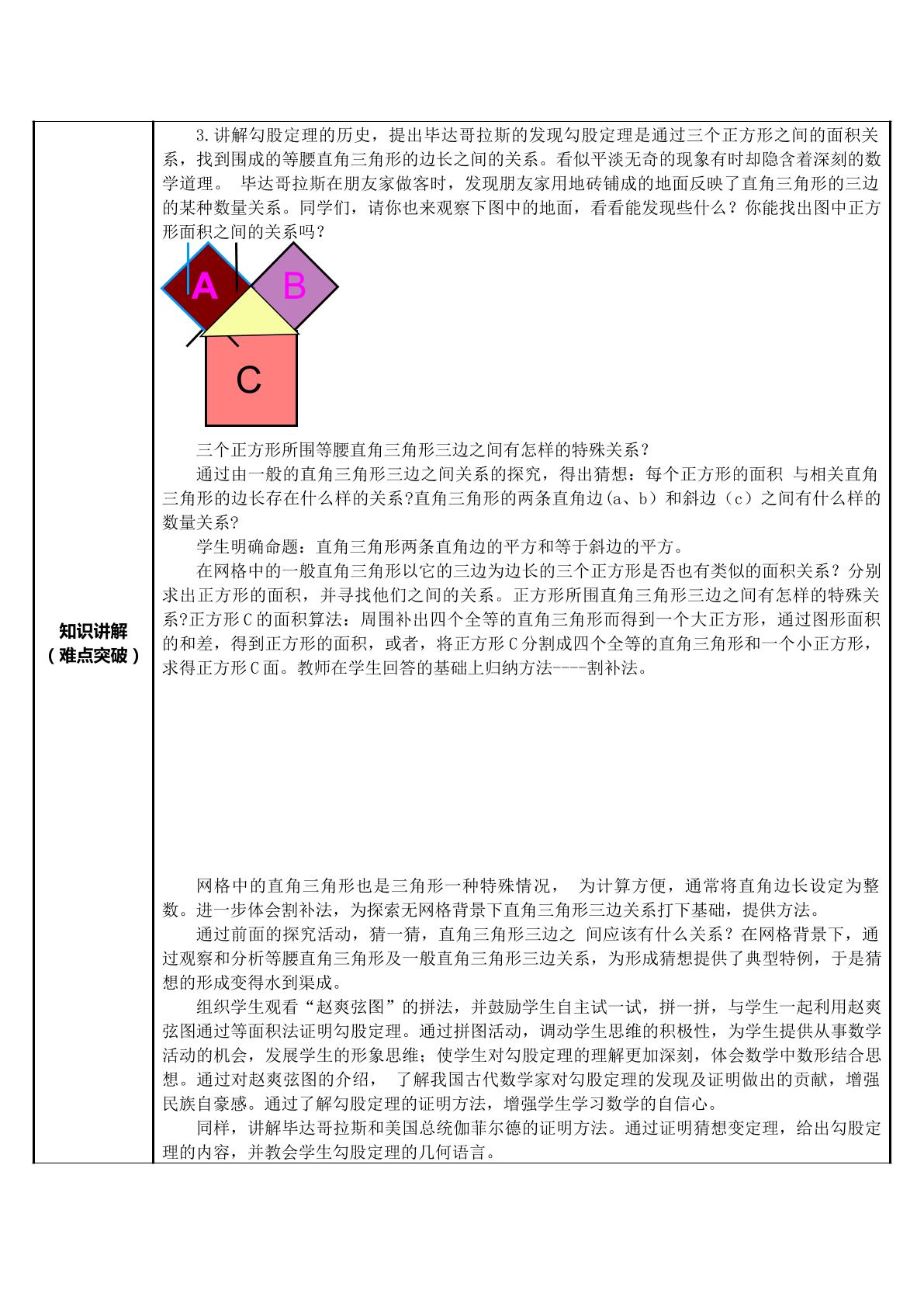 知识讲解
（难点突破）

3.讲解勾股定理的历史，提出毕达哥拉斯的发现勾股定理是通过三个正方形之间的面积关系，找到围成的等腰直角三角形的边长之间的关系。看似平淡无奇的现象有时却隐含着深刻的数学道理。 毕达哥拉斯在朋友家做客时，发现朋友家用地砖铺成的地面反映了直角三角形的三边的某种数量关系。同学们，请你也来观察下图中的地面，看看能发现些什么？你能找出图中正方形面积之间的关系吗？

A
B
C

三个正方形所围等腰直角三角形三边之间有怎样的特殊关系？

通过由一般的直角三角形三边之间关系的探究，得出猜想：每个正方形的面积 与相关直角三角形的边长存在什么样的关系?直角三角形的两条直角边(a、b）和斜边（c）之间有什么样的数量关系?

学生明确命题：直角三角形两条直角边的平方和等于斜边的平方。

在网格中的一般直角三角形以它的三边为边长的三个正方形是否也有类似的面积关系？分别求出正方形的面积，并寻找他们之间的关系。正方形所围直角三角形三边之间有怎样的特殊关系?正方形C的面积算法：周围补出四个全等的直角三角形而得到一个大正方形，通过图形面积的和差，得到正方形的面积，或者，将正方形C分割成四个全等的直角三角形和一个小正方形，求得正方形C面。教师在学生回答的基础上归纳方法----割补法。

网格中的直角三角形也是三角形一种特殊情况， 为计算方便，通常将直角边长设定为整数。进一步体会割补法，为探索无网格背景下直角三角形三边关系打下基础，提供方法。

通过前面的探究活动，猜一猜，直角三角形三边之 间应该有什么关系？在网格背景下，通过观察和分析等腰直角三角形及一般直角三角形三边关系，为形成猜想提供了典型特例，于是猜想的形成变得水到渠成。

组织学生观看“赵爽弦图”的拼法，并鼓励学生自主试一试，拼一拼，与学生一起利用赵爽弦图通过等面积法证明勾股定理。通过拼图活动，调动学生思维的积极性，为学生提供从事数学活动的机会，发展学生的形象思维；使学生对勾股定理的理解更加深刻，体会数学中数形结合思想。通过对赵爽弦图的介绍， 了解我国古代数学家对勾股定理的发现及证明做出的贡献，增强民族自豪感。通过了解勾股定理的证明方法，增强学生学习数学的自信心。

同样，讲解毕达哥拉斯和美国总统伽菲尔德的证明方法。通过证明猜想变定理，给出勾股定理的内容，并教会学生勾股定理的几何语言。